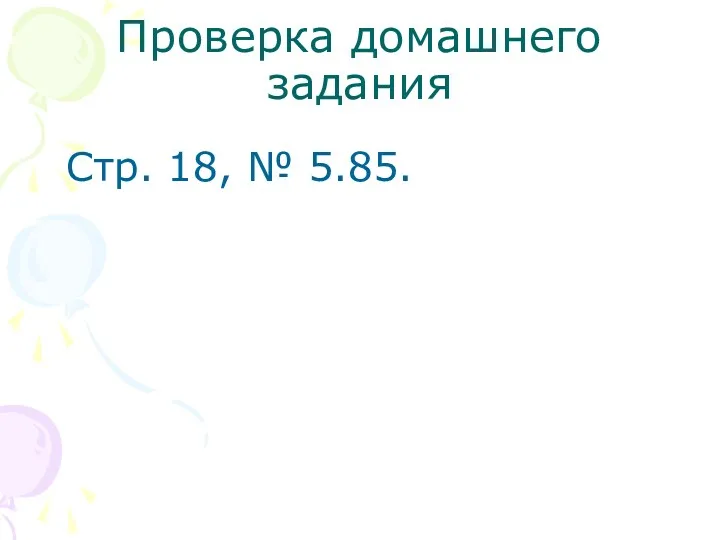 Проверка домашнего задания

Стр. 18, № 5.85.